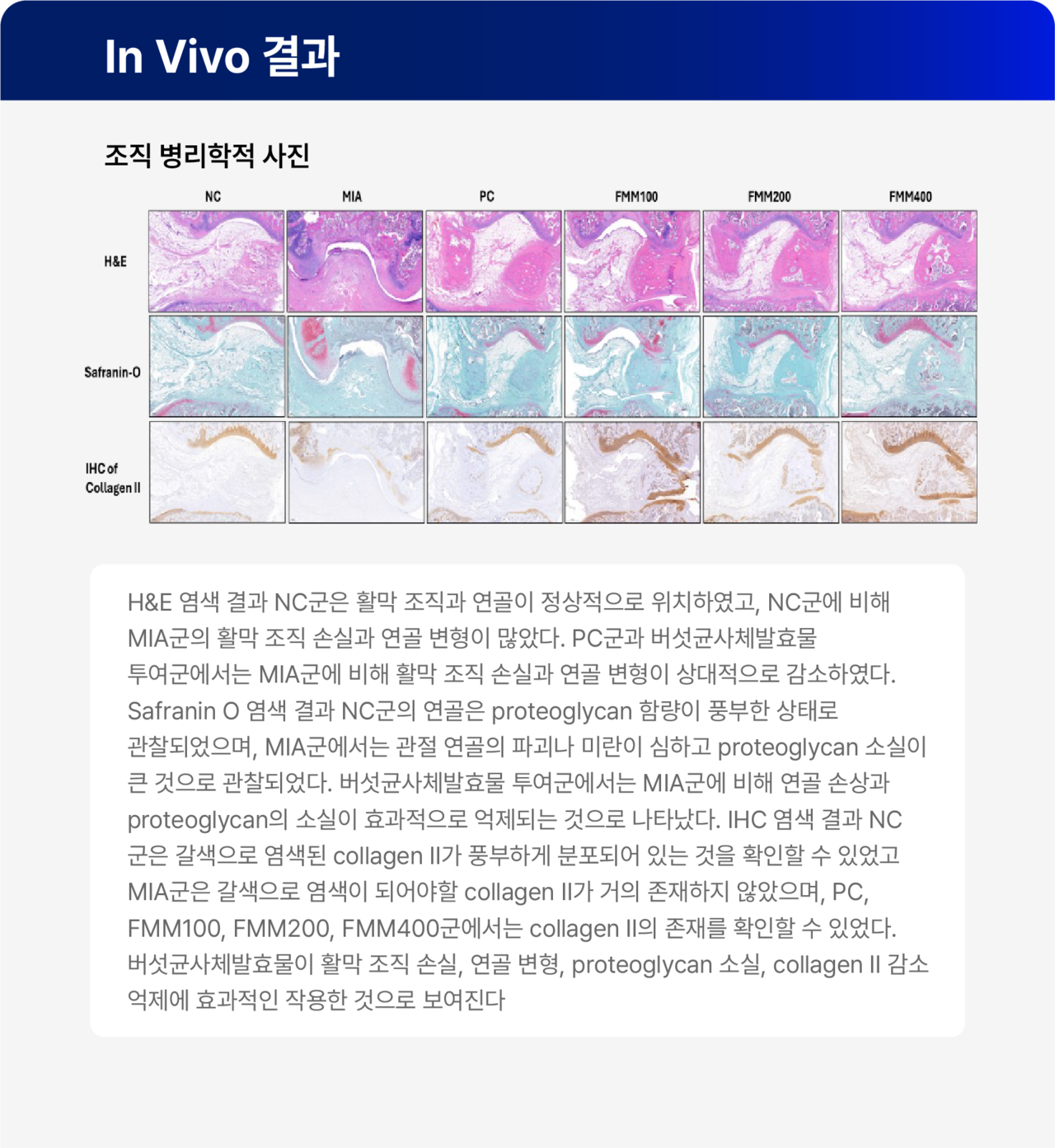 In Vivo 결과

조직 병리학적 사진

NC
MIA
PC
FMM100
FMM200
FMM400

H&E

Safranin-O

IHC of Collagen II

H&E 염색 결과 NC군은 활막 조직과 연골이 정상적으로 위치하였고, NC군에 비해 MIA군의 활막 조직 손실과 연골 변형이 많았다. PC군과 버섯균사체발효물 투여군에서는 MIA군에 비해 활막 조직 손실과 연골 변형이 상대적으로 감소하였다. Safranin O 염색 결과 NC군의 연골은 proteoglycan 함량이 풍부한 상태로 관찰되었으며, MIA군에서는 관절 연골의 파괴나 미란이 심하고 proteoglycan 소실이 큰 것으로 관찰되었다. 버섯균사체발효물 투여군에서는 MIA군에 비해 연골 손상과 proteoglycan의 소실이 효과적으로 억제되는 것으로 나타났다. IHC 염색 결과 NC 군은 갈색으로 염색된 collagen II가 풍부하게 분포되어 있는 것을 확인할 수 있었고 MIA군은 갈색으로 염색이 되어야할 collagen II가 거의 존재하지 않았으며, PC, FMM100, FMM200, FMM400군에서는 collagen II의 존재를 확인할 수 있었다. 버섯균사체발효물이 활막 조직 손실, 연골 변형, proteoglycan 소실, collagen II 감소 억제에 효과적인 작용한 것으로 보여진다